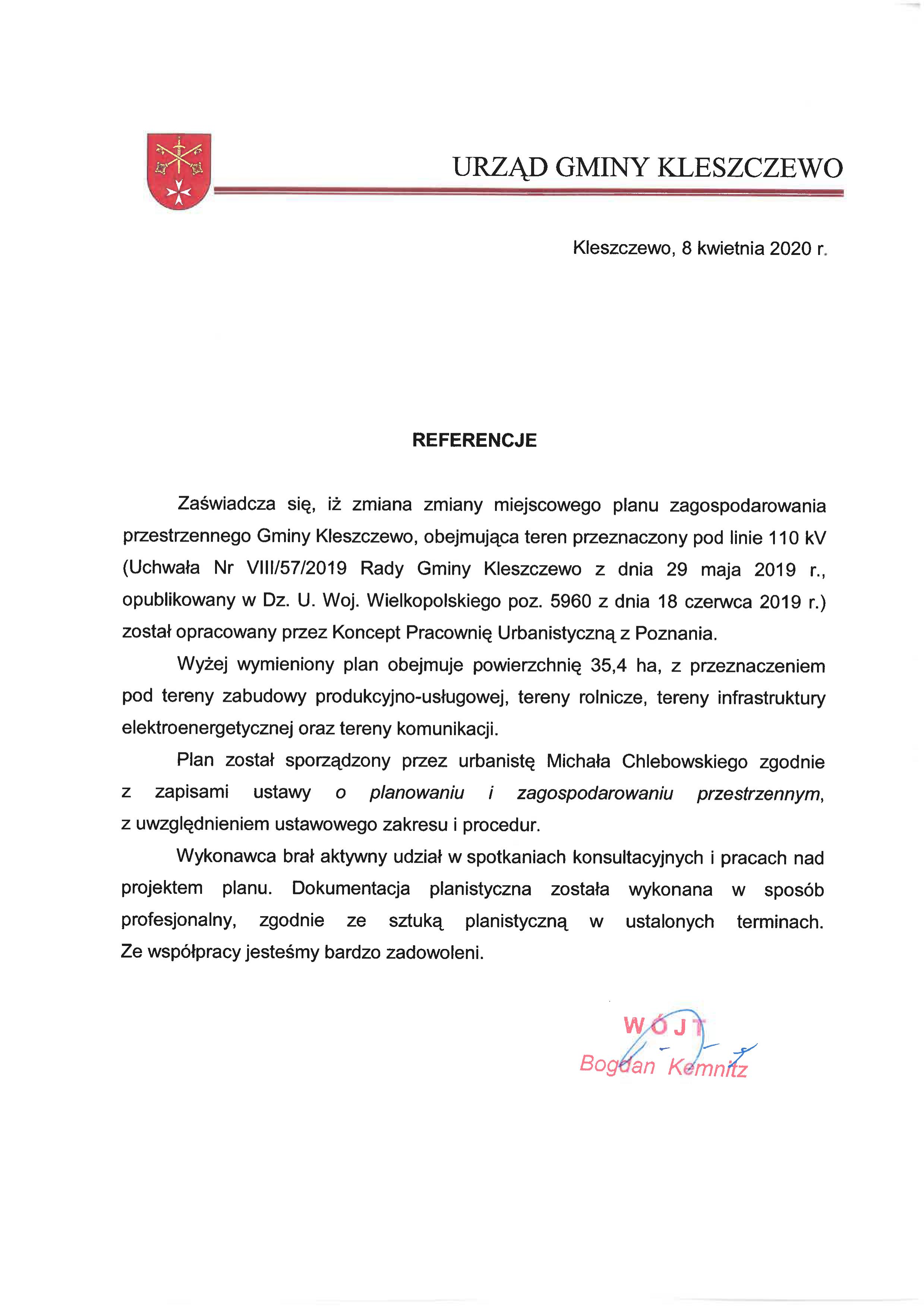 URZĄD GMINY KLESZCZEWO

Kleszczewo, 8 kwietnia 2020 r.

REFERENCJE

Zaświadcza się, iż zmiana zmiany miejscowego planu zagospodarowania przestrzennego Gminy Kleszczewo, obejmująca teren przeznaczony pod linie 110 kV (Uchwała Nr VIII/57/2019 Rady Gminy Kleszczewo z dnia 29 maja 2019 r., opublikowany w Dz. U. Woj. Wielkopolskiego poz. 5960 z dnia 18 czerwca 2019 r.) został opracowany przez Koncept Pracownię Urbanistyczną z Poznania.

Wyżej wymieniony plan obejmuje powierzchnię 35,4 ha, z przeznaczeniem pod tereny zabudowy produkcyjno-usługowej, tereny rolnicze, tereny infrastruktury elektroenergetycznej oraz tereny komunikacji.

Plan został sporządzony przez urbanistę Michała Chlebowskiego zgodnie z zapisami ustawy o planowaniu i zagospodarowaniu przestrzennym, z uwzględnieniem ustawowego zakresu i procedur.

Wykonawca brał aktywny udział w spotkaniach konsultacyjnych i pracach nad projektem planu. Dokumentacja planistyczna została wykonana w sposób profesjonalny, zgodnie ze sztuką planistyczną w ustalonych terminach. Ze współpracy jesteśmy bardzo zadowoleni.

WÓJT
Bogdan Kemnitz